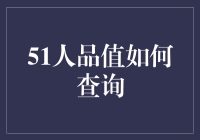 51人品值如何查询